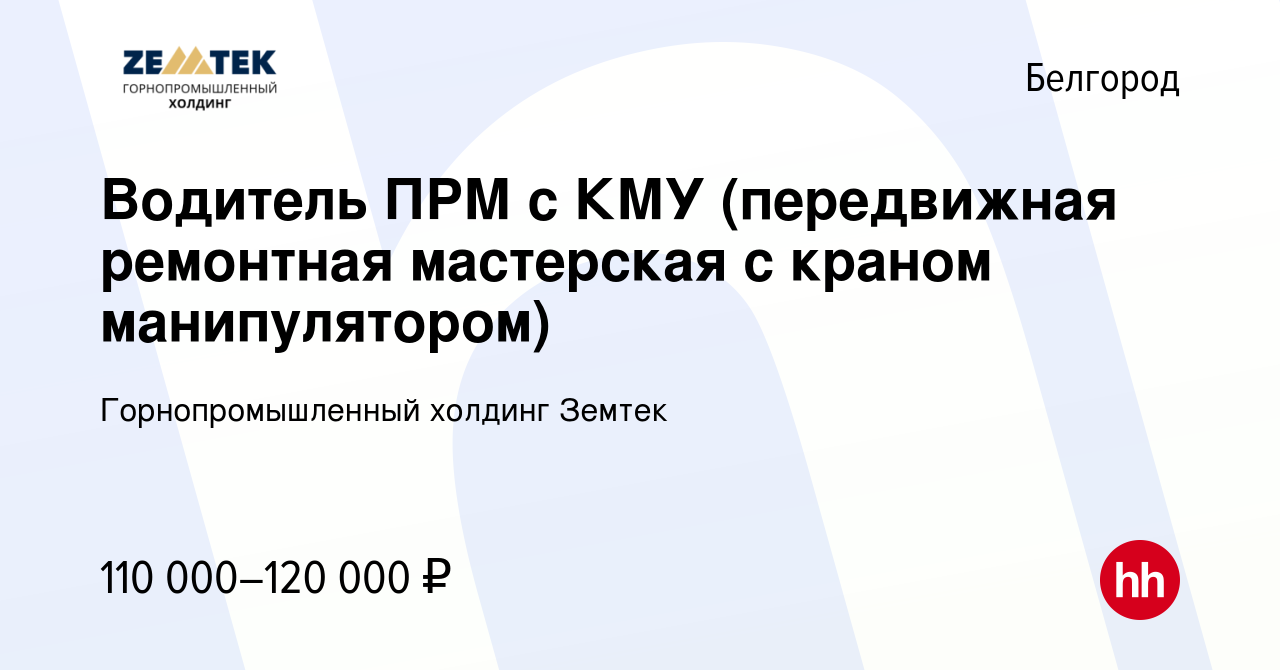 ZEMTEK
ГОРНОПРОМЫШЛЕННЫЙ ХОЛДИНГ

Белгород

Водитель ПРМ с КМУ (передвижная ремонтная мастерская с краном манипулятором)

Горнопромышленный холдинг Земтек

110 000–120 000 ₽

hh